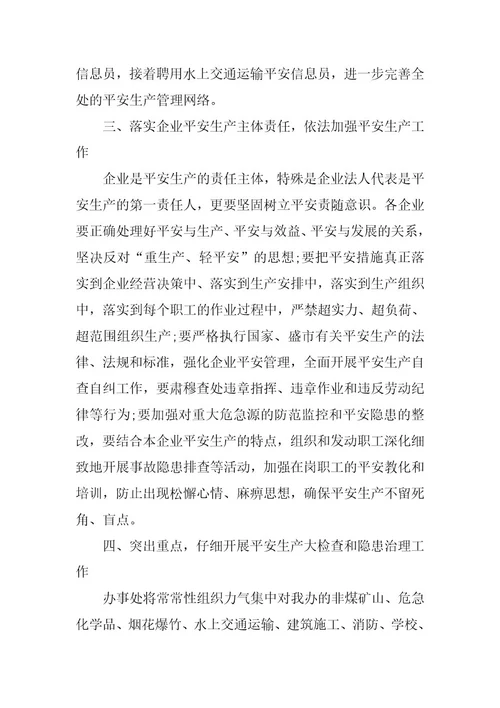 信息员，接着聘用水上交通运输平安信息员，进一步完善全处的平安生产管理网络。

三、落实企业平安生产主体责任，依法加强平安生产工作

企业是平安生产的责任主体，特殊是企业法人代表是平安生产的第一责任人，更要坚固树立平安责随意识。各企业要正确处理好平安与生产、平安与效益、平安与发展的关系，坚决反对“重生产、轻平安”的思想；要把平安措施真正落实到企业经营决策中、落实到生产安排中，落实到生产组织中，落实到每个职工的作业过程中，严禁超实力、超负荷、超范围组织生产；要严格执行国家、盛市有关平安生产的法律、法规和标准，强化企业平安管理，全面开展平安生产自查自纠工作，要肃穆查处违章指挥、违章作业和违反劳动纪律等行为；要加强对重大危急源的防范监控和平安隐患的整改，要结合本企业平安生产的特点，组织和发动职工深化细致地开展事故隐患排查等活动，加强在岗职工的平安教化和培训，防止出现松懈心情、麻痹思想，确保平安生产不留死角、盲点。

四、突出重点，仔细开展平安生产大检查和隐患治理工作

办事处将常常性组织力气集中对我办的非煤矿山、危急化学品、烟花爆竹、水上交通运输、建筑施工、消防、学校、